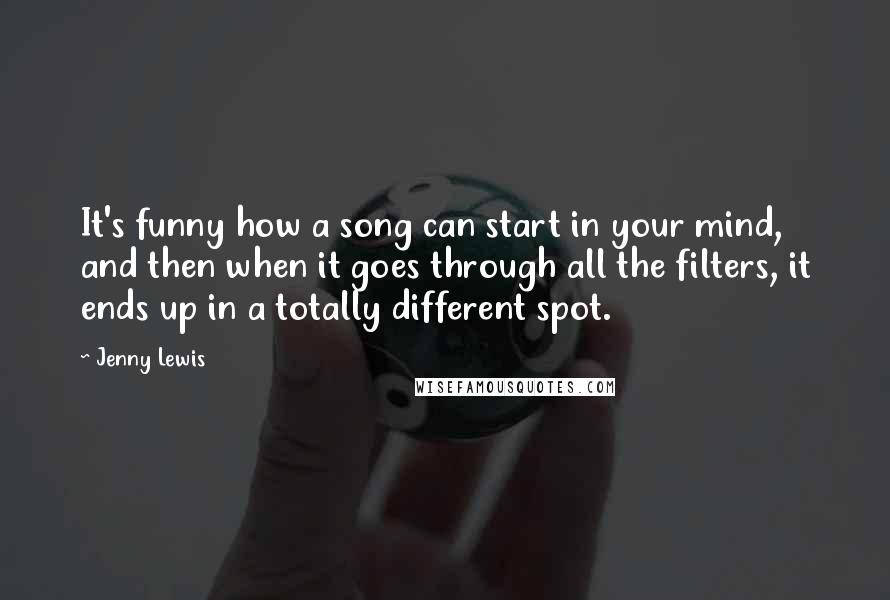 It's funny how a song can start in your mind, and then when it goes through all the filters, it ends up in a totally different spot.

~ Jenny Lewis

WISEFAMOUSQUOTES.COM